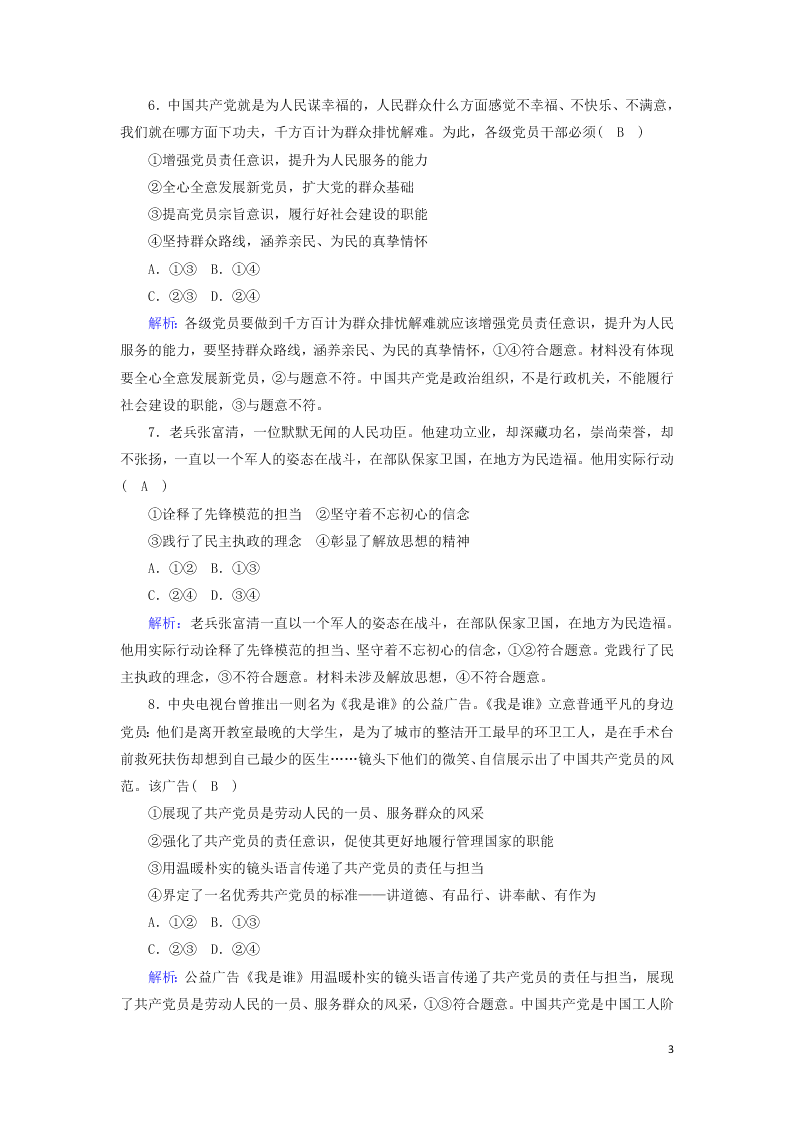 6．中国共产党就是为人民谋幸福的，人民群众什么方面感觉不幸福、不快乐、不满意，我们就在哪方面下功夫，千方百计为群众排忧解难。为此，各级党员干部必须（ B ）

①增强党员责任意识，提升为人民服务的能力

②全心全意发展新党员，扩大党的群众基础

③提高党员宗旨意识，履行好社会建设的职能

④坚持群众路线，涵养亲民、为民的真挚情怀

A．①③　B．①④

C．②③　D．②④

解析：各级党员要做到千方百计为群众排忧解难就应该增强党员责任意识，提升为人民服务的能力，要坚持群众路线，涵养亲民、为民的真挚情怀，①④符合题意。材料没有体现要全心全意发展新党员，②与题意不符。中国共产党是政治组织，不是行政机关，不能履行社会建设的职能，③与题意不符。

7．老兵张富清，一位默默无闻的人民功臣。他建功立业，却深藏功名，崇尚荣誉，却不张扬，一直以一个军人的姿态在战斗，在部队保家卫国，在地方为民造福。他用实际行动（ A ）

①诠释了先锋模范的担当　②坚守着不忘初心的信念

③践行了民主执政的理念　④彰显了解放思想的精神

A．①②　B．①③

C．②④　D．③④

解析：老兵张富清一直以一个军人的姿态在战斗，在部队保家卫国，在地方为民造福。他用实际行动诠释了先锋模范的担当、坚守着不忘初心的信念，①②符合题意。党践行了民主执政的理念，③不符合题意。材料未涉及解放思想，④不符合题意。

8．中央电视台曾推出一则名为《我是谁》的公益广告。《我是谁》立意普通平凡的身边党员：他们是离开教室最晚的大学生，是为了城市的整洁开工最早的环卫工人，是在手术台前救死扶伤却想到自己最少的医生……镜头下他们的微笑、自信展示出了中国共产党员的风范。该广告（ B ）

①展现了共产党员是劳动人民的一员、服务群众的风采

②强化了共产党员的责任意识，促使其更好地履行管理国家的职能

③用温暖朴实的镜头语言传递了共产党员的责任与担当

④界定了一名优秀共产党员的标准——讲道德、有品行、讲奉献、有作为

A．①②　B．①③

C．②③　D．②④

解析：公益广告《我是谁》用温暖朴实的镜头语言传递了共产党员的责任与担当，展现了共产党员是劳动人民的一员、服务群众的风采，①③符合题意。中国共产党是中国工人阶

3